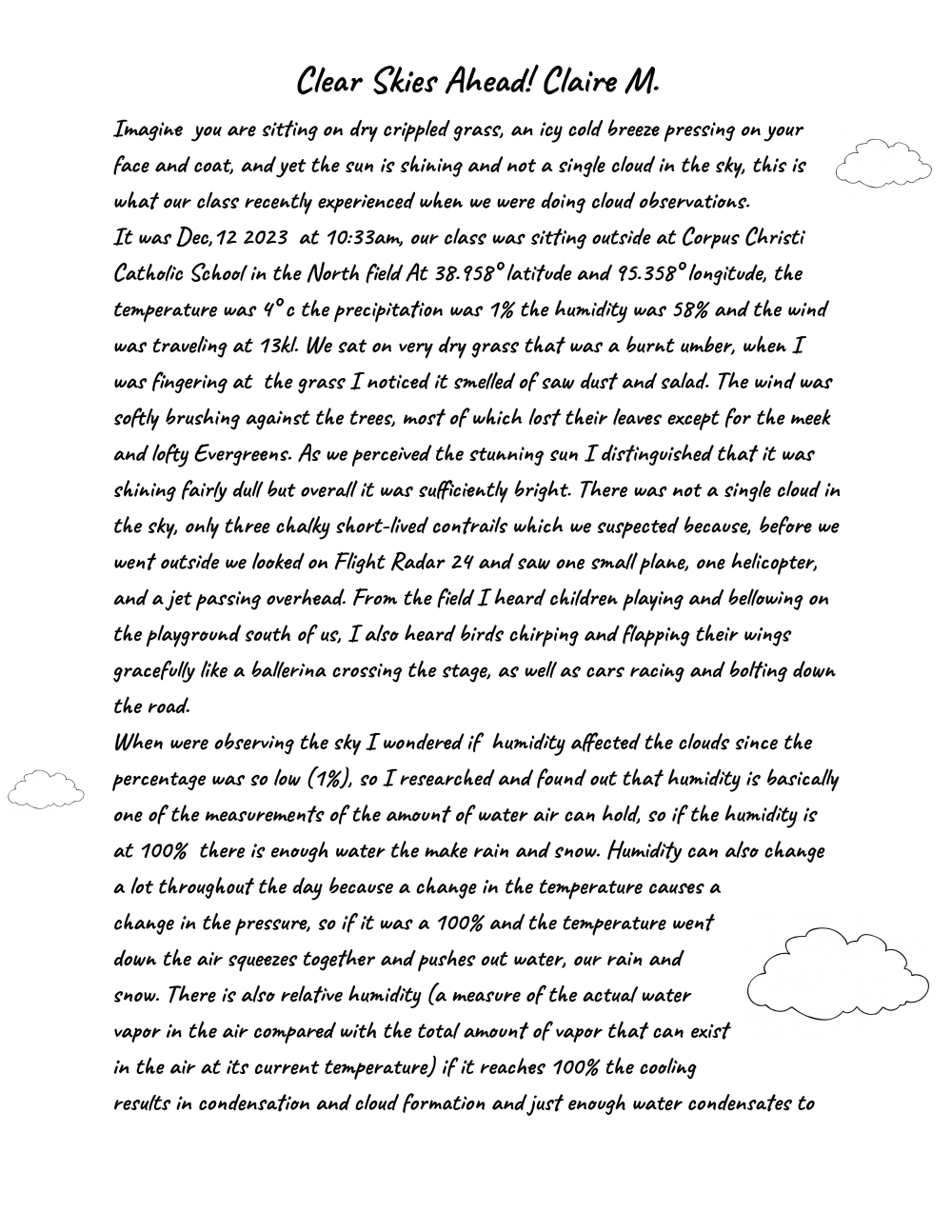 Clear Skies Ahead! Claire M.

Imagine you are sitting on dry crippled grass, an icy cold breeze pressing on your face and coat, and yet the sun is shining and not a single cloud in the sky, this is what our class recently experienced when we were doing cloud observations.

It was Dec,12 2023 at 10:33am, our class was sitting outside at Corpus Christi Catholic School in the North field At 38.958° latitude and 95.358° longitude, the temperature was 4°c the precipitation was 1% the humidity was 58% and the wind was traveling at 13kl. We sat on very dry grass that was a burnt umber, when I was fingering at the grass I noticed it smelled of saw dust and salad. The wind was softly brushing against the trees, most of which lost their leaves except for the meek and lofty Evergreens. As we perceived the stunning sun I distinguished that it was shining fairly dull but overall it was sufficiently bright. There was not a single cloud in the sky, only three chalky short-lived contrails which we suspected because, before we went outside we looked on Flight Radar 24 and saw one small plane, one helicopter, and a jet passing overhead. From the field I heard children playing and bellowing on the playground south of us, I also heard birds chirping and flapping their wings gracefully like a ballerina crossing the stage, as well as cars racing and bolting down the road.

When were observing the sky I wondered if humidity affected the clouds since the percentage was so low (1%), so I researched and found out that humidity is basically one of the measurements of the amount of water air can hold, so if the humidity is at 100% there is enough water the make rain and snow. Humidity can also change a lot throughout the day because a change in the temperature causes a change in the pressure, so if it was a 100% and the temperature went down the air squeezes together and pushes out water, our rain and snow. There is also relative humidity (a measure of the actual water vapor in the air compared with the total amount of vapor that can exist in the air at its current temperature) if it reaches 100% the cooling results in condensation and cloud formation and just enough water condensates to